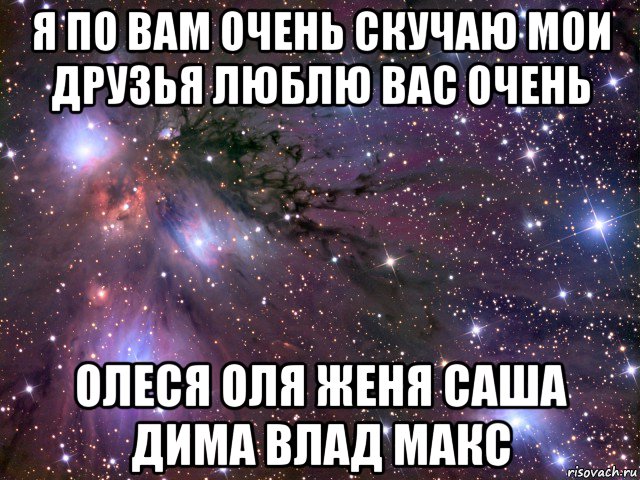 Я ПО ВАМ ОЧЕНЬ СКУЧАЮ МОИ ДРУЗЬЯ ЛЮБЛЮ ВАС ОЧЕНЬ

ОЛЕСЯ ОЛЯ ЖЕНЯ САША ДИМА ВЛАД МАКС

risovach.ru